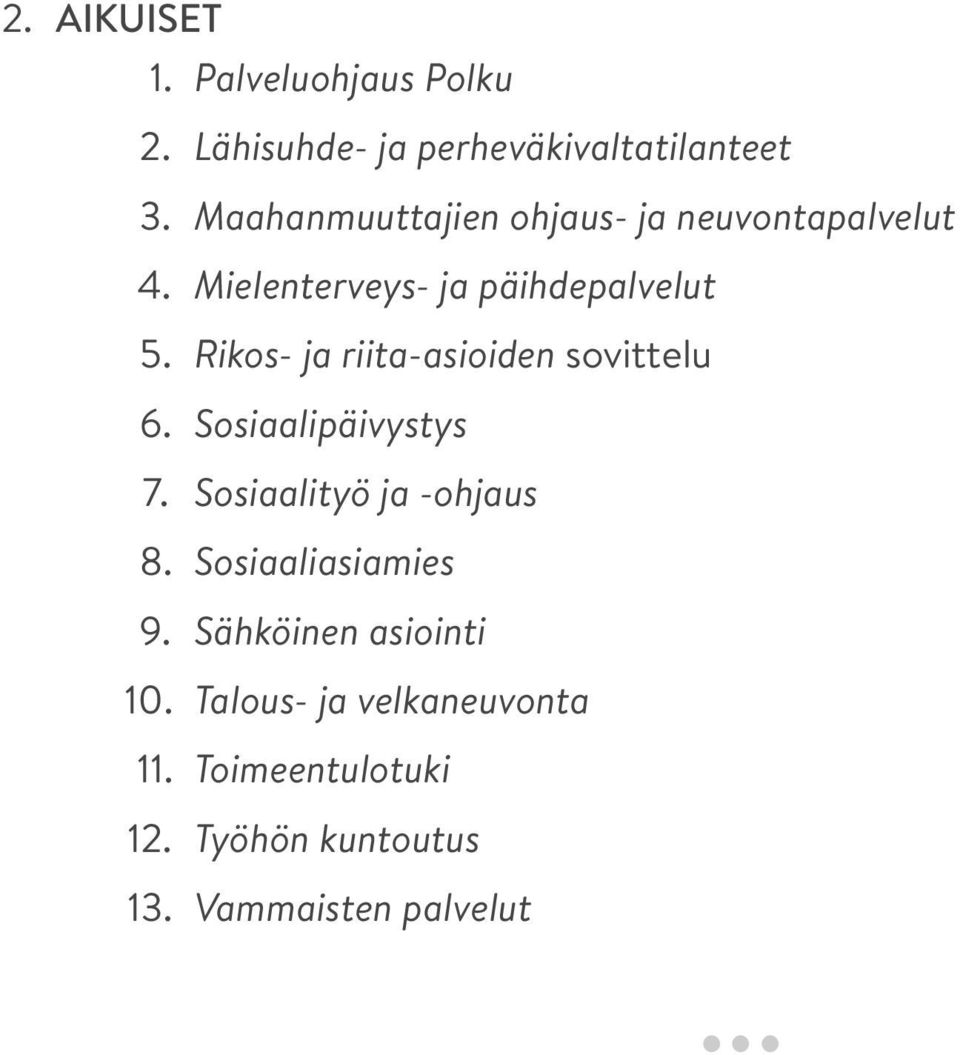 2. AIKUISET

1. Palveluohjaus Polku
2. Lähisuhde- ja perheväkivaltatilanteet
3. Maahanmuuttajien ohjaus- ja neuvontapalvelut
4. Mielenterveys- ja päihdepalvelut
5. Rikos- ja riita-asioiden sovittelu
6. Sosiaalipäivystys
7. Sosiaalityö ja -ohjaus
8. Sosiaaliasiamies
9. Sähköinen asiointi
10. Talous- ja velkaneuvonta
11. Toimeentulotuki
12. Työhön kuntoutus
13. Vammaisten palvelut